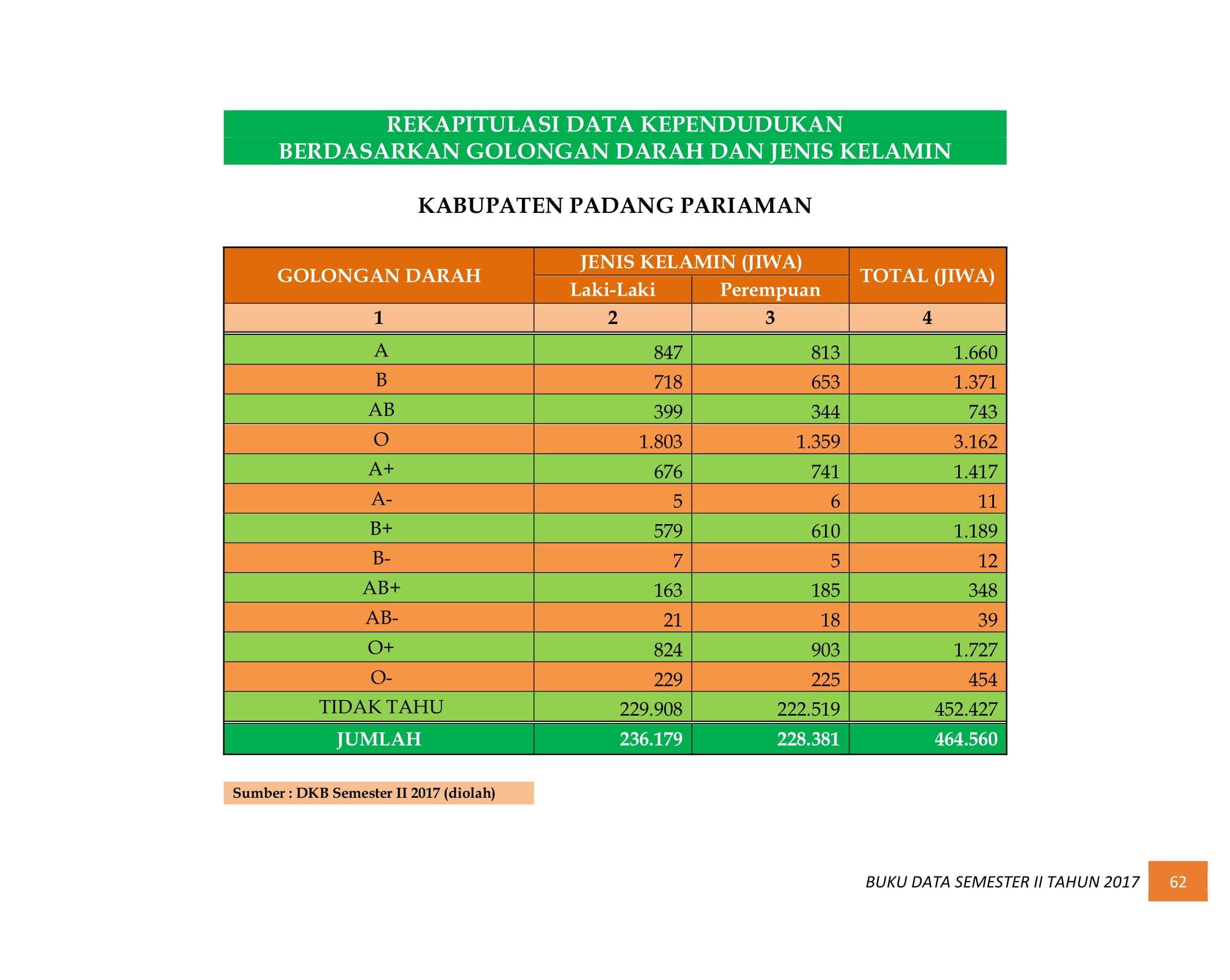 REKAPITULASI DATA KEPENDUDUKAN
BERDASARKAN GOLONGAN DARAH DAN JENIS KELAMIN

KABUPATEN PADANG PARIAMAN

| GOLONGAN DARAH | JENIS KELAMIN (JIWA) | | TOTAL (JIWA) |
|---|---|---|---|
| | Laki-Laki | Perempuan | |
| 1 | 2 | 3 | 4 |
| A | 847 | 813 | 1.660 |
| B | 718 | 653 | 1.371 |
| AB | 399 | 344 | 743 |
| O | 1.803 | 1.359 | 3.162 |
| A+ | 676 | 741 | 1.417 |
| A- | 5 | 6 | 11 |
| B+ | 579 | 610 | 1.189 |
| B- | 7 | 5 | 12 |
| AB+ | 163 | 185 | 348 |
| AB- | 21 | 18 | 39 |
| O+ | 824 | 903 | 1.727 |
| O- | 229 | 225 | 454 |
| TIDAK TAHU | 229.908 | 222.519 | 452.427 |
| JUMLAH | 236.179 | 228.381 | 464.560 |

Sumber : DKB Semester II 2017 (diolah)

BUKU DATA SEMESTER II TAHUN 2017 62